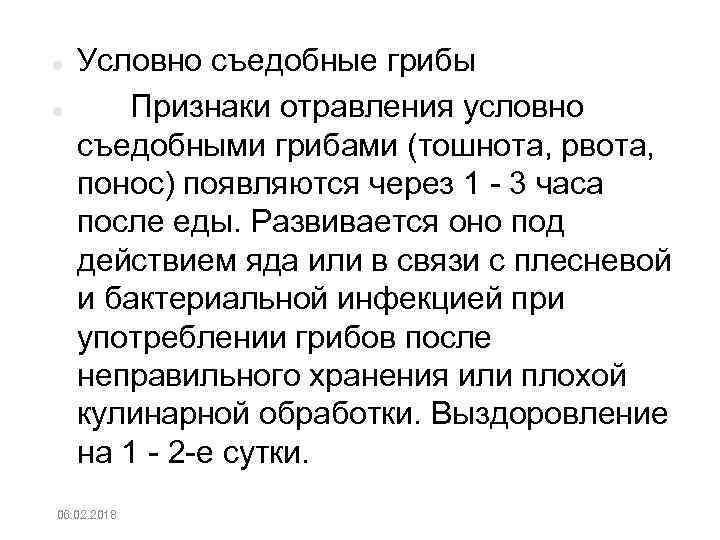 Условно съедобные грибы

Признаки отравления условно съедобными грибами (тошнота, рвота, понос) появляются через 1 - 3 часа после еды. Развивается оно под действием яда или в связи с плесневой и бактериальной инфекцией при употреблении грибов после неправильного хранения или плохой кулинарной обработки. Выздоровление на 1 - 2-е сутки.

06.02.2018